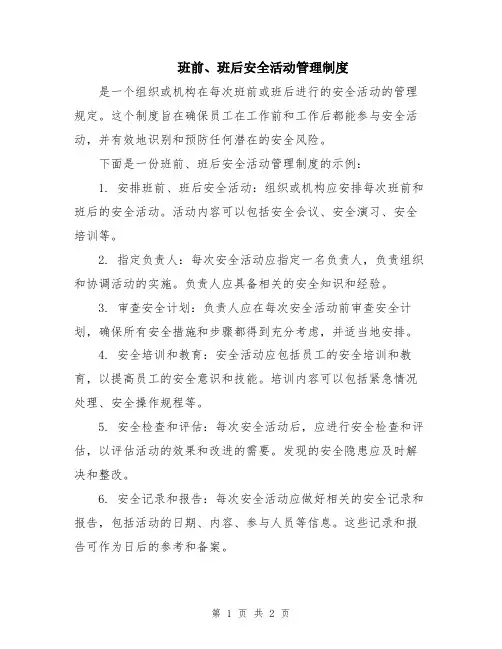 班前、班后安全活动管理制度

是一个组织或机构在每次班前或班后进行的安全活动的管理规定。这个制度旨在确保员工在工作前和工作后都能参与安全活动，并有效地识别和预防任何潜在的安全风险。

下面是一份班前、班后安全活动管理制度的示例：

1. 安排班前、班后安全活动：组织或机构应安排每次班前和班后的安全活动。活动内容可以包括安全会议、安全演习、安全培训等。

2. 指定负责人：每次安全活动应指定一名负责人，负责组织和协调活动的实施。负责人应具备相关的安全知识和经验。

3. 审查安全计划：负责人应在每次安全活动前审查安全计划，确保所有安全措施和步骤都得到充分考虑，并适当地安排。

4. 安全培训和教育：安全活动应包括员工的安全培训和教育，以提高员工的安全意识和技能。培训内容可以包括紧急情况处理、安全操作规程等。

5. 安全检查和评估：每次安全活动后，应进行安全检查和评估，以评估活动的效果和改进的需要。发现的安全隐患应及时解决和整改。

6. 安全记录和报告：每次安全活动应做好相关的安全记录和报告，包括活动的日期、内容、参与人员等信息。这些记录和报告可作为日后的参考和备案。

第 1 页 共 2 页